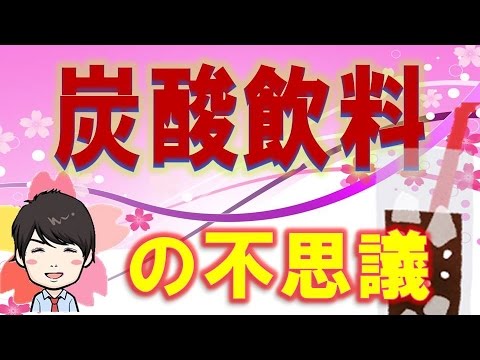 炭酸飲料

の不思議